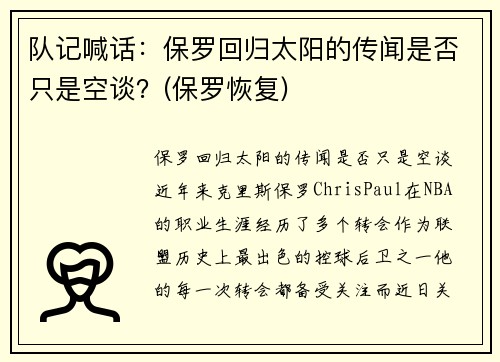 队记喊话：保罗回归太阳的传闻是否只是空谈？(保罗恢复)

保罗回归太阳的传闻是否只是空谈近年来克里斯保罗ChrisPaul在NBA的职业生涯经历了多个转会作为联盟历史上最出色的控球后卫之一他的每一次转会都备受关注而近日关